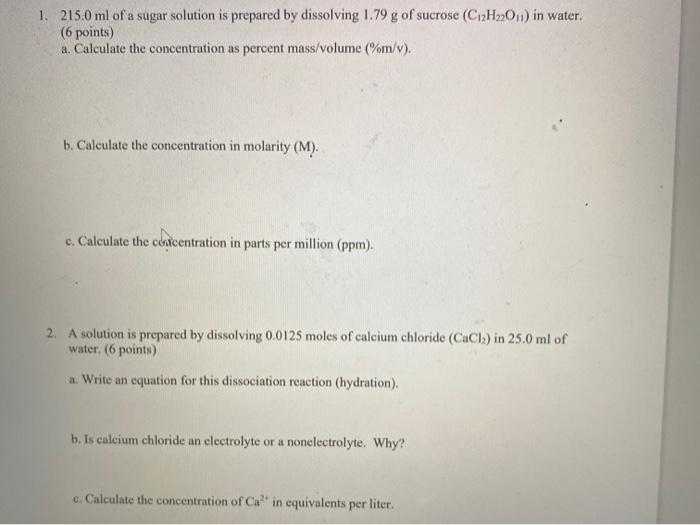 1. 215.0 ml of a sugar solution is prepared by dissolving 1.79 g of sucrose ($C_{12}H_{22}O_{11}$) in water. (6 points)

a. Calculate the concentration as percent mass/volume (%m/v).

b. Calculate the concentration in molarity (M).

c. Calculate the concentration in parts per million (ppm).

2. A solution is prepared by dissolving 0.0125 moles of calcium chloride ($CaCl_2$) in 25.0 ml of water. (6 points)

a. Write an equation for this dissociation reaction (hydration).

b. Is calcium chloride an electrolyte or a nonelectrolyte. Why?

c. Calculate the concentration of $Ca^{2+}$ in equivalents per liter.